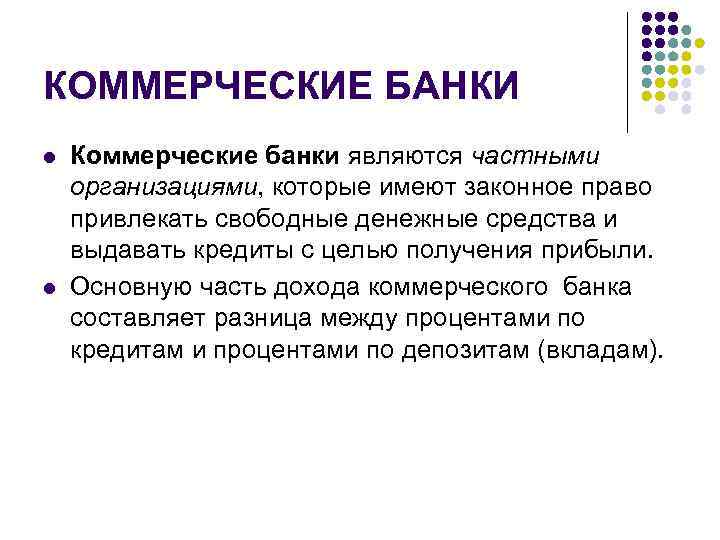 КОММЕРЧЕСКИЕ БАНКИ

Коммерческие банки являются частными организациями, которые имеют законное право привлекать свободные денежные средства и выдавать кредиты с целью получения прибыли.

Основную часть дохода коммерческого банка составляет разница между процентами по кредитам и процентами по депозитам (вкладам).